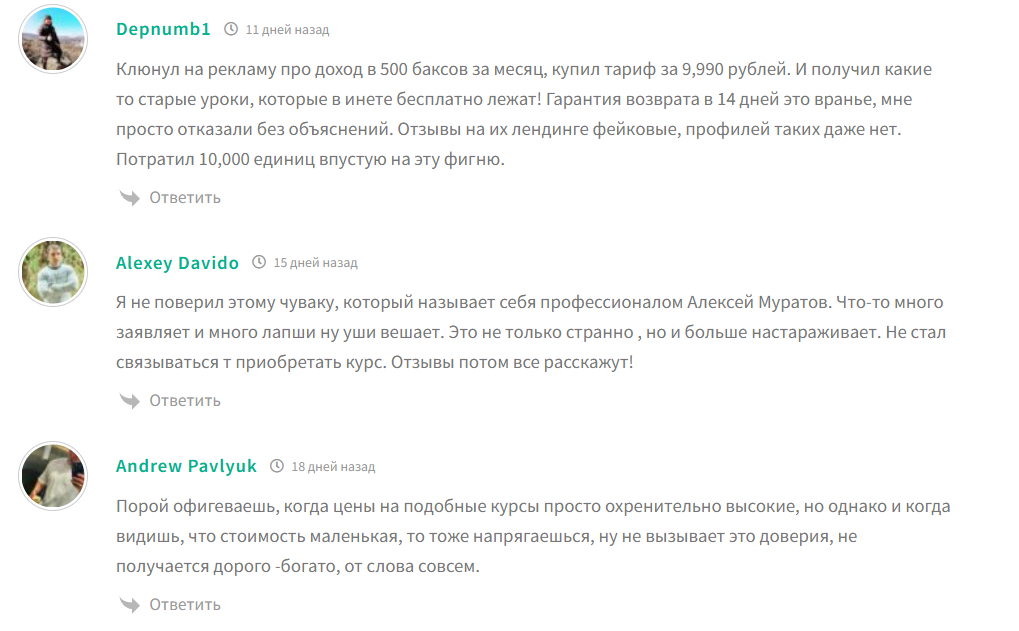 Depnumb1 11 дней назад

Клюнул на рекламу про доход в 500 баксов за месяц, купил тариф за 9,990 рублей. И получил какие то старые уроки, которые в инете бесплатно лежат! Гарантия возврата в 14 дней это вранье, мне просто отказали без объяснений. Отзывы на их лендинге фейковые, профилей таких даже нет. Потратил 10,000 единиц впустую на эту фигню.

Ответить

Alexey Davido 15 дней назад

Я не поверил этому чуваку, который называет себя профессионалом Алексей Муратов. Что-то много заявляет и много лапши ну уши вешает. Это не только странно , но и больше настараживает. Не стал связываться т приобретать курс. Отзывы потом все расскажут!

Ответить

Andrew Pavlyuk 18 дней назад

Порой офигеваешь, когда цены на подобные курсы просто охренительно высокие, но однако и когда видишь, что стоимость маленькая, то тоже напрягаешься, ну не вызывает это доверия, не получается дорого -богато, от слова совсем.

Ответить